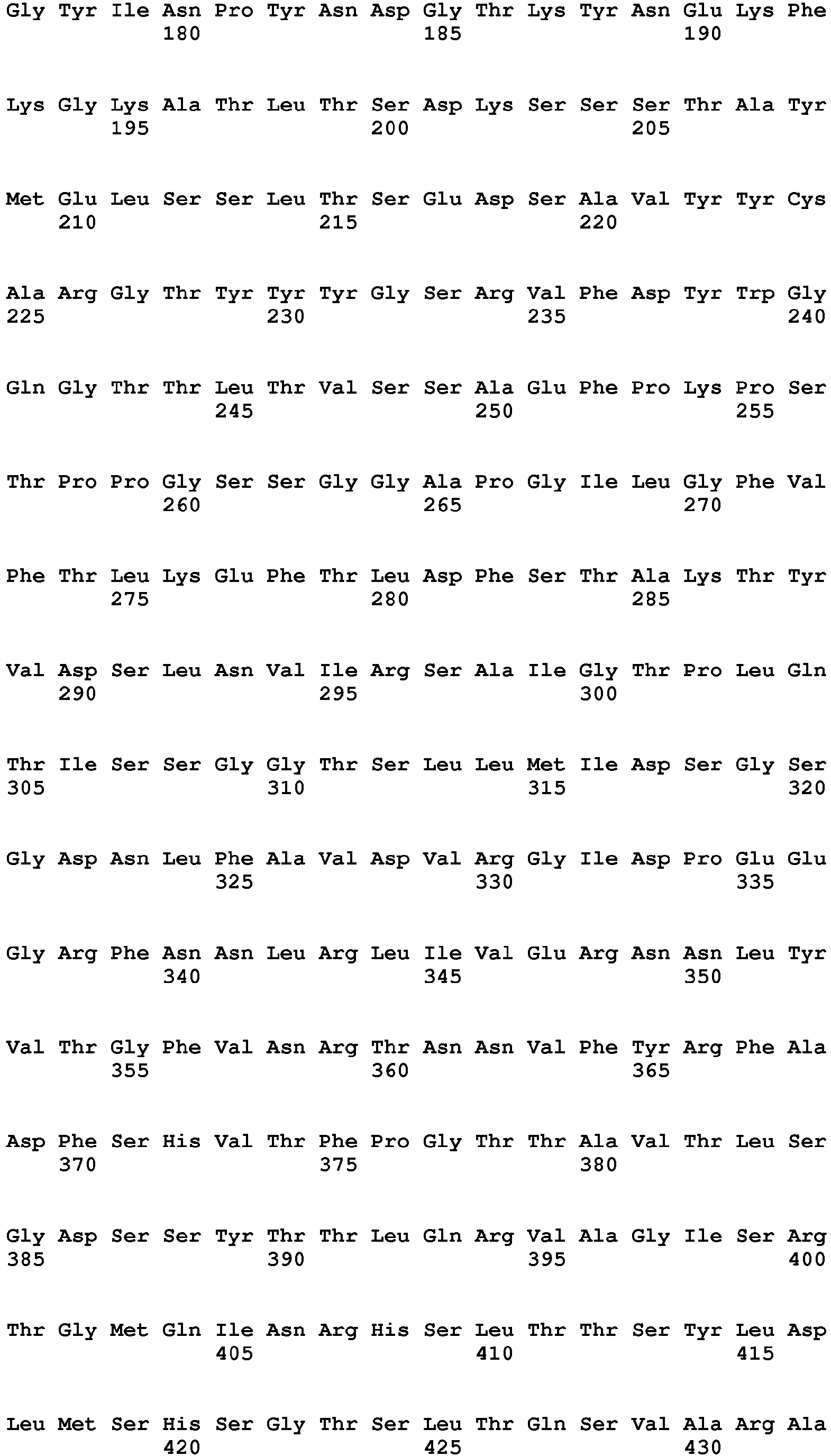 Gly Tyr Ile Asn Pro Tyr Asn Asp Gly Thr Lys Tyr Asn Glu Lys Phe
180 185 190

Lys Gly Lys Ala Thr Leu Thr Ser Asp Lys Ser Ser Ser Thr Ala Tyr
195 200 205

Met Glu Leu Ser Ser Leu Thr Ser Glu Asp Ser Ala Val Tyr Tyr Cys
210 215 220

Ala Arg Gly Thr Tyr Tyr Tyr Gly Ser Arg Val Phe Asp Tyr Trp Gly
225 230 235 240

Gln Gly Thr Thr Leu Thr Val Ser Ser Ala Glu Phe Pro Lys Pro Ser
245 250 255

Thr Pro Pro Gly Ser Ser Gly Gly Ala Pro Gly Ile Leu Gly Phe Val
260 265 270

Phe Thr Leu Lys Glu Phe Thr Leu Asp Phe Ser Thr Ala Lys Thr Tyr
275 280 285

Val Asp Ser Leu Asn Val Ile Arg Ser Ala Ile Gly Thr Pro Leu Gln
290 295 300

Thr Ile Ser Ser Gly Gly Thr Ser Leu Leu Met Ile Asp Ser Gly Ser
305 310 315 320

Gly Asp Asn Leu Phe Ala Val Asp Val Arg Gly Ile Asp Pro Glu Glu
325 330 335

Gly Arg Phe Asn Asn Leu Arg Leu Ile Val Glu Arg Asn Asn Leu Tyr
340 345 350

Val Thr Gly Phe Val Asn Arg Thr Asn Asn Val Phe Tyr Arg Phe Ala
355 360 365

Asp Phe Ser His Val Thr Phe Pro Gly Thr Thr Ala Val Thr Leu Ser
370 375 380

Gly Asp Ser Ser Tyr Thr Thr Leu Gln Arg Val Ala Gly Ile Ser Arg
385 390 395 400

Thr Gly Met Gln Ile Asn Arg His Ser Leu Thr Thr Ser Tyr Leu Asp
405 410 415

Leu Met Ser His Ser Gly Thr Ser Leu Thr Gln Ser Val Ala Arg Ala
420 425 430